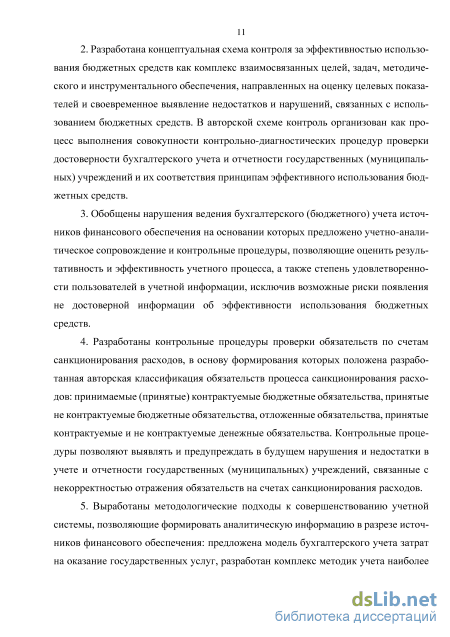 11

2. Разработана концептуальная схема контроля за эффективностью использования бюджетных средств как комплекс взаимосвязанных целей, задач, методического и инструментального обеспечения, направленных на оценку целевых показателей и своевременное выявление недостатков и нарушений, связанных с использованием бюджетных средств. В авторской схеме контроль организован как процесс выполнения совокупности контрольно-диагностических процедур проверки достоверности бухгалтерского учета и отчетности государственных (муниципальных) учреждений и их соответствия принципам эффективного использования бюджетных средств.

3. Обобщены нарушения ведения бухгалтерского (бюджетного) учета источников финансового обеспечения на основании которых предложено учетно-аналитическое сопровождение и контрольные процедуры, позволяющие оценить результативность и эффективность учетного процесса, а также степень удовлетворенности пользователей в учетной информации, исключив возможные риски появления не достоверной информации об эффективности использования бюджетных средств.

4. Разработаны контрольные процедуры проверки обязательств по счетам санкционирования расходов, в основу формирования которых положена разработанная авторская классификация обязательств процесса санкционирования расходов: принимаемые (принятые) контрактуемые бюджетные обязательства, принятые не контрактуемые бюджетные обязательства, отложенные обязательства, принятые контрактуемые и не контрактуемые денежные обязательства. Контрольные процедуры позволяют выявлять и предупреждать в будущем нарушения и недостатки в учете и отчетности государственных (муниципальных) учреждений, связанные с некорректностью отражения обязательств на счетах санкционирования расходов.

5. Выработаны методологические подходы к совершенствованию учетной системы, позволяющие формировать аналитическую информацию в разрезе источников финансового обеспечения: предложена модель бухгалтерского учета затрат на оказание государственных услуг, разработан комплекс методик учета наиболее

dsLib.net
библиотека диссертаций